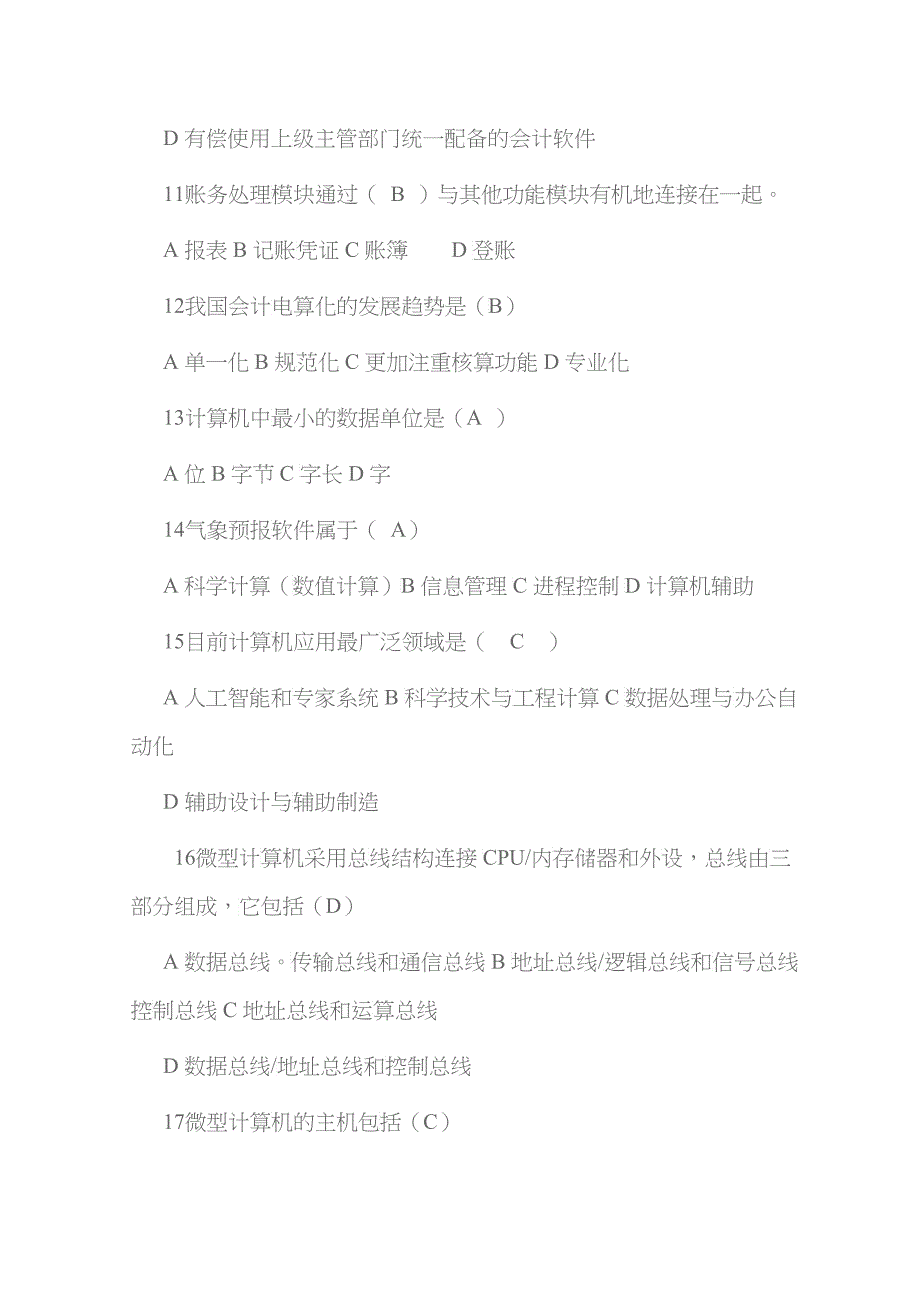 D 有偿使用上级主管部门统一配备的会计软件

11账务处理模块通过（ B ）与其他功能模块有机地连接在一起。

A 报表 B 记账凭证 C 账簿 D 登账

12我国会计电算化的发展趋势是（B）

A 单一化 B 规范化 C 更加注重核算功能 D 专业化

13计算机中最小的数据单位是（A ）

A 位 B 字节 C 字长 D 字

14气象预报软件属于（ A）

A 科学计算（数值计算）B 信息管理 C 进程控制 D 计算机辅助

15目前计算机应用最广泛领域是（ C ）

A 人工智能和专家系统 B 科学技术与工程计算 C 数据处理与办公自动化

D 辅助设计与辅助制造

16微型计算机采用总线结构连接 CPU/内存储器和外设，总线由三部分组成，它包括（D）

A 数据总线。传输总线和通信总线 B 地址总线/逻辑总线和信号总线控制总线 C 地址总线和运算总线

D 数据总线/地址总线和控制总线

17微型计算机的主机包括（C）